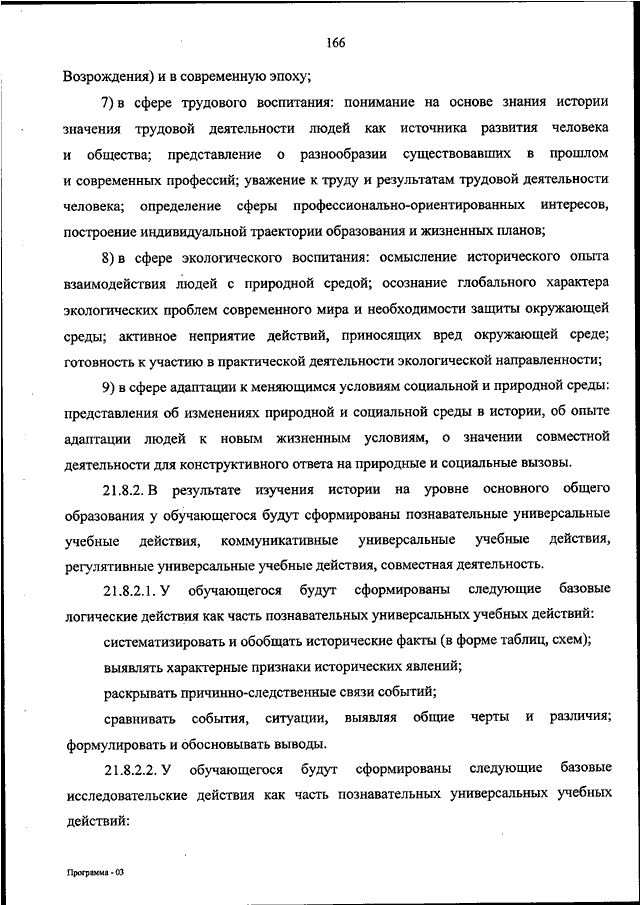 166

Возрождения) и в современную эпоху;

7) в сфере трудового воспитания: понимание на основе знания истории значения трудовой деятельности людей как источника развития человека и общества; представление о разнообразии существовавших в прошлом и современных профессий; уважение к труду и результатам трудовой деятельности человека; определение сферы профессионально-ориентированных интересов, построение индивидуальной траектории образования и жизненных планов;

8) в сфере экологического воспитания: осмысление исторического опыта взаимодействия людей с природной средой; осознание глобального характера экологических проблем современного мира и необходимости защиты окружающей среды; активное неприятие действий, приносящих вред окружающей среде; готовность к участию в практической деятельности экологической направленности;

9) в сфере адаптации к меняющимся условиям социальной и природной среды: представления об изменениях природной и социальной среды в истории, об опыте адаптации людей к новым жизненным условиям, о значении совместной деятельности для конструктивного ответа на природные и социальные вызовы.

21.8.2. В результате изучения истории на уровне основного общего образования у обучающегося будут сформированы познавательные универсальные учебные действия, коммуникативные универсальные учебные действия, регулятивные универсальные учебные действия, совместная деятельность.

21.8.2.1. У обучающегося будут сформированы следующие базовые логические действия как часть познавательных универсальных учебных действий:

систематизировать и обобщать исторические факты (в форме таблиц, схем);

выявлять характерные признаки исторических явлений;

раскрывать причинно-следственные связи событий;

сравнивать события, ситуации, выявляя общие черты и различия; формулировать и обосновывать выводы.

21.8.2.2. У обучающегося будут сформированы следующие базовые исследовательские действия как часть познавательных универсальных учебных действий:

Программа - 03